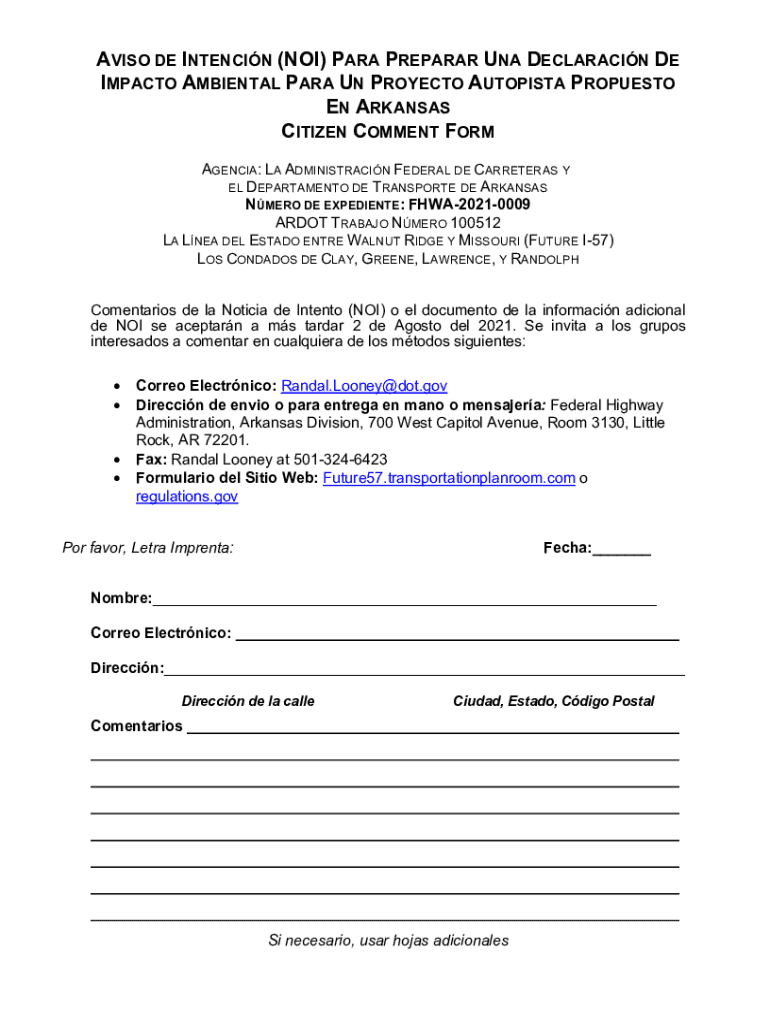 AVISO DE INTENCIÓN (NOI) PARA PREPARAR UNA DECLARACIÓN DE IMPACTO AMBIENTAL PARA UN PROYECTO AUTOPISTA PROPUESTO EN ARKANSAS
CITIZEN COMMENT FORM

AGENCIA: LA ADMINISTRACIÓN FEDERAL DE CARRETERAS Y EL DEPARTAMENTO DE TRANSPORTE DE ARKANSAS
NÚMERO DE EXPEDIENTE: FHWA-2021-0009
ARDOT TRABAJO NÚMERO 100512
LA LÍNEA DEL ESTADO ENTRE WALNUT RIDGE Y MISSOURI (FUTURE I-57)
LOS CONDADOS DE CLAY, GREENE, LAWRENCE, Y RANDOLPH

Comentarios de la Noticia de Intento (NOI) o el documento de la información adicional de NOI se aceptarán a más tardar 2 de Agosto del 2021. Se invita a los grupos interesados a comentar en cualquiera de los métodos siguientes:

• Correo Electrónico: Randal.Looney@dot.gov
• Dirección de envio o para entrega en mano o mensajería: Federal Highway Administration, Arkansas Division, 700 West Capitol Avenue, Room 3130, Little Rock, AR 72201.
• Fax: Randal Looney at 501-324-6423
• Formulario del Sitio Web: Future57.transportationplanroom.com o regulations.gov

Por favor, Letra Imprenta:

Fecha:_______

Nombre:

Correo Electrónico:

Dirección:

Dirección de la calle

Ciudad, Estado, Código Postal

Comentarios

Si necesario, usar hojas adicionales